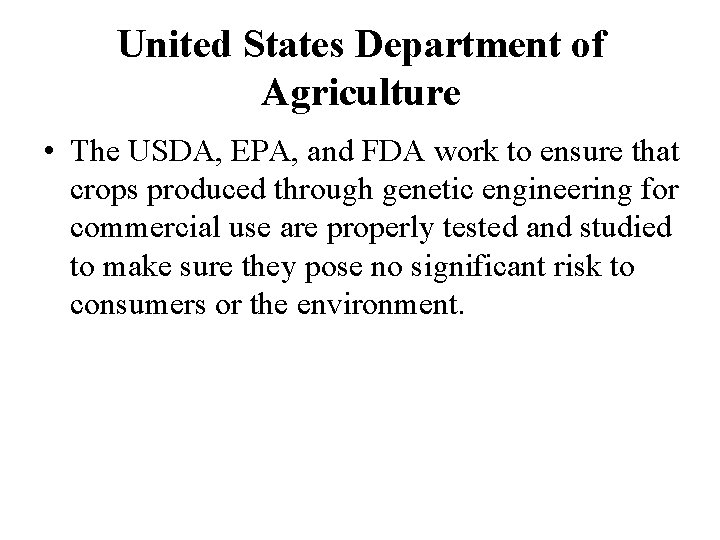 United States Department of Agriculture

• The USDA, EPA, and FDA work to ensure that crops produced through genetic engineering for commercial use are properly tested and studied to make sure they pose no significant risk to consumers or the environment.